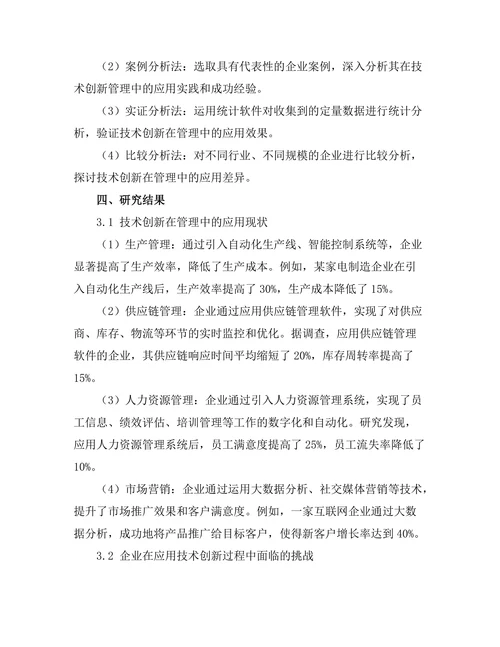 （2）案例分析法：选取具有代表性的企业案例，深入分析其在技术创新管理中的应用实践和成功经验。

（3）实证分析法：运用统计软件对收集到的定量数据进行统计分析，验证技术创新在管理中的应用效果。

（4）比较分析法：对不同行业、不同规模的企业进行比较分析，探讨技术创新在管理中的应用差异。

四、研究结果

3.1 技术创新在管理中的应用现状

（1）生产管理：通过引入自动化生产线、智能控制系统等，企业显著提高了生产效率，降低了生产成本。例如，某家电制造企业在引入自动化生产线后，生产效率提高了 30%，生产成本降低了 15%。

（2）供应链管理：企业通过应用供应链管理软件，实现了对供应商、库存、物流等环节的实时监控和优化。据调查，应用供应链管理软件的企业，其供应链响应时间平均缩短了 20%，库存周转率提高了 15%。

（3）人力资源管理：企业通过引入人力资源管理系统，实现了员工信息、绩效评估、培训管理等工作的数字化和自动化。研究发现，应用人力资源管理系统后，员工满意度提高了 25%，员工流失率降低了 10%。

（4）市场营销：企业通过运用大数据分析、社交媒体营销等技术，提升了市场推广效果和客户满意度。例如，一家互联网企业通过大数据分析，成功地将产品推广给目标客户，使得新客户增长率达到 40%。

3.2 企业在应用技术创新过程中面临的挑战